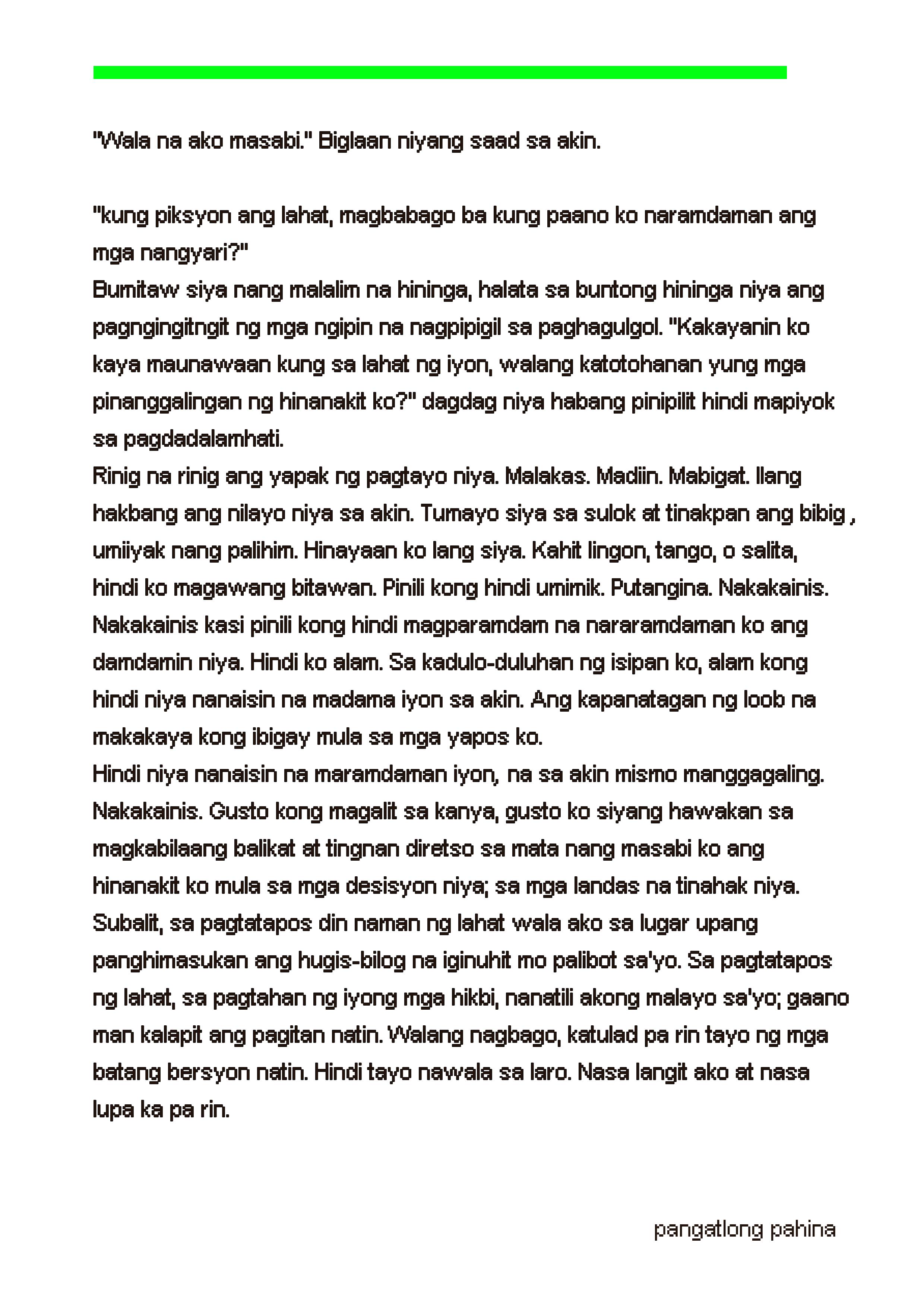 "Wala na ako masabi." Biglaan niyang saad sa akin.

"kung piksyon ang lahat, magbabago ba kung paano ko naramdaman ang mga nangyari?"
Bumitaw siya nang malalim na hininga, halata sa buntong hininga niya ang pagngingitngit ng mga ngipin na nagpipigil sa paghagulgol. "Kakayanin ko kaya maunawaan kung sa lahat ng iyon, walang katotohanan yung mga pinanggalingan ng hinanakit ko?" dagdag niya habang pinipilit hindi mapiyok sa pagdadalamhati.
Rinig na rinig ang yapak ng pagtayo niya. Malakas. Madiin. Mabigat. Ilang hakbang ang nilayo niya sa akin. Tumayo siya sa sulok at tinakpan ang bibig , umiiyak nang palihim. Hinayaan ko lang siya. Kahit lingon, tango, o salita, hindi ko magawang bitawan. Pinili kong hindi umimik. Putangina. Nakakainis. Nakakainis kasi pinili kong hindi magparamdam na nararamdaman ko ang damdamin niya. Hindi ko alam. Sa kadulo-duluhan ng isipan ko, alam kong hindi niya nanaisin na madama iyon sa akin. Ang kapanatagan ng loob na makakaya kong ibigay mula sa mga yapos ko.
Hindi niya nanaisin na maramdaman iyon, na sa akin mismo manggagaling. Nakakainis. Gusto kong magalit sa kanya, gusto ko siyang hawakan sa magkabilaang balikat at tingnan diretso sa mata nang masabi ko ang hinanakit ko mula sa mga desisyon niya; sa mga landas na tinahak niya. Subalit, sa pagtatapos din naman ng lahat wala ako sa lugar upang panghimasukan ang hugis-bilog na iginuhit mo palibot sa'yo. Sa pagtatapos ng lahat, sa pagtahan ng iyong mga hikbi, nanatili akong malayo sa'yo; gaano man kalapit ang pagitan natin. Walang nagbago, katulad pa rin tayo ng mga batang bersyon natin. Hindi tayo nawala sa laro. Nasa langit ako at nasa lupa ka pa rin.

pangatlong pahina